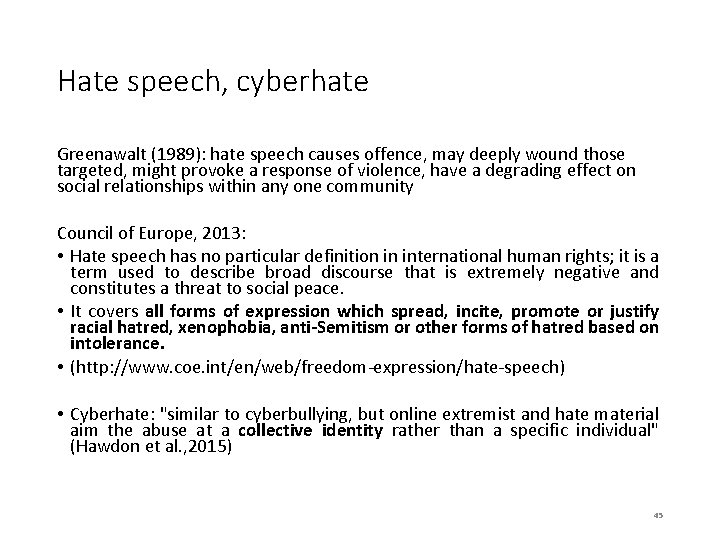 Hate speech, cyberhate

Greenawalt (1989): hate speech causes offence, may deeply wound those targeted, might provoke a response of violence, have a degrading effect on social relationships within any one community

Council of Europe, 2013:

• Hate speech has no particular definition in international human rights; it is a term used to describe broad discourse that is extremely negative and constitutes a threat to social peace.
• It covers all forms of expression which spread, incite, promote or justify racial hatred, xenophobia, anti-Semitism or other forms of hatred based on intolerance.
• (http://www.coe.int/en/web/freedom-expression/hate-speech)

• Cyberhate: "similar to cyberbullying, but online extremist and hate material aim the abuse at a collective identity rather than a specific individual" (Hawdon et al.,2015)

45